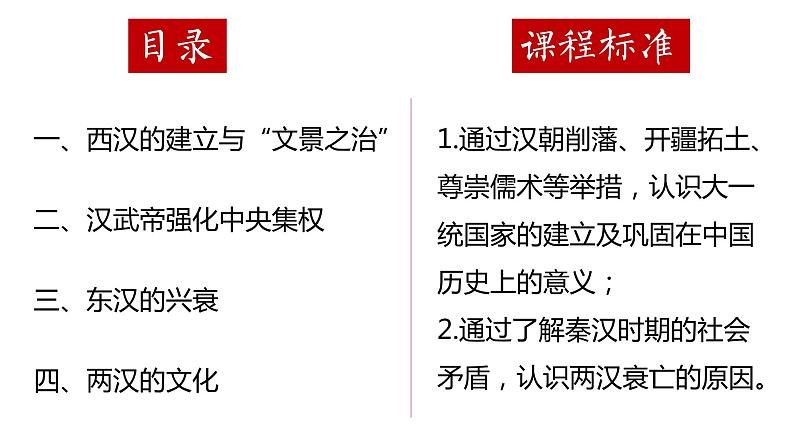 目录

一、西汉的建立与“文景之治”

二、汉武帝强化中央集权

三、东汉的兴衰

四、两汉的文化

课程标准

1.通过汉朝削藩、开疆拓土、尊崇儒术等举措，认识大一统国家的建立及巩固在中国历史上的意义；

2.通过了解秦汉时期的社会矛盾，认识两汉衰亡的原因。